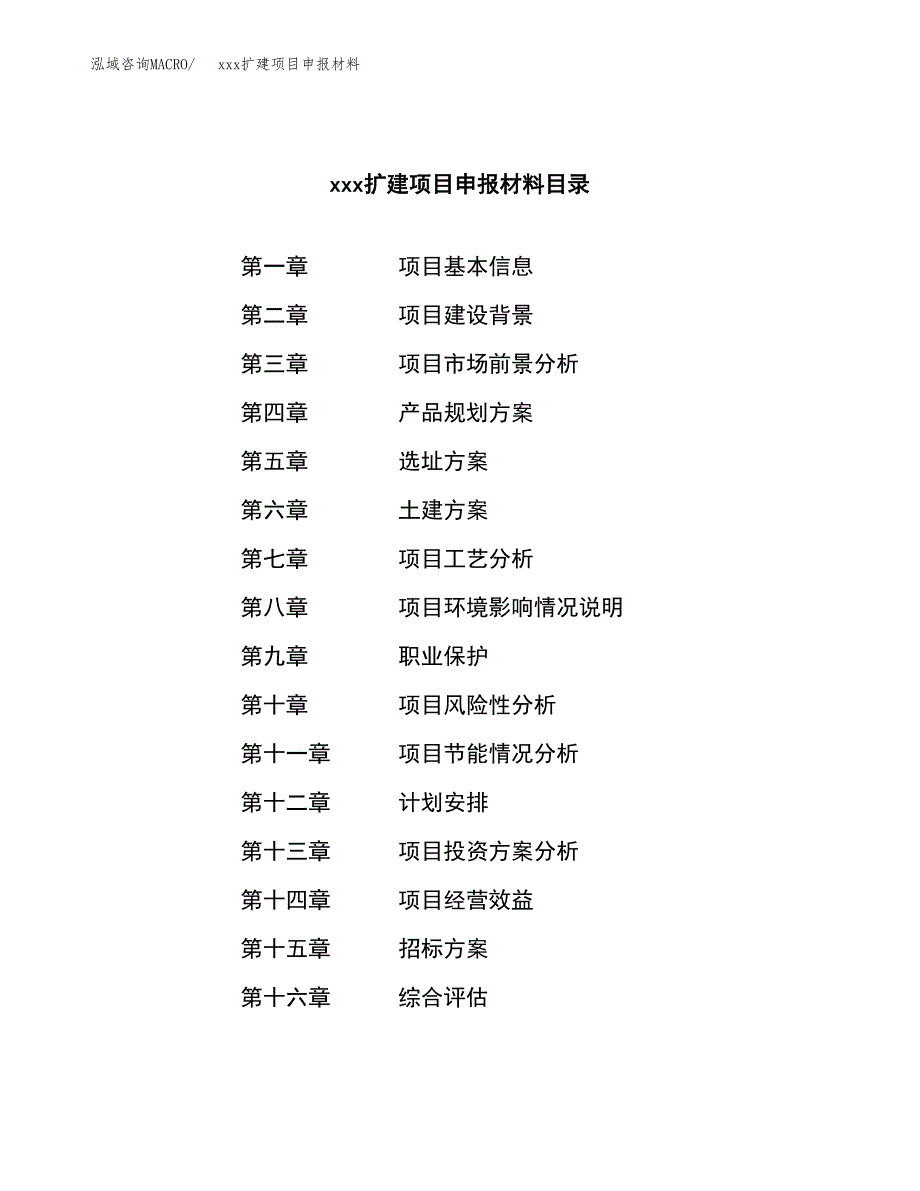 泓域咨询MACRO/　xxx扩建项目申报材料

xxx扩建项目申报材料目录

第一章　项目基本信息
第二章　项目建设背景
第三章　项目市场前景分析
第四章　产品规划方案
第五章　选址方案
第六章　土建方案
第七章　项目工艺分析
第八章　项目环境影响情况说明
第九章　职业保护
第十章　项目风险性分析
第十一章　项目节能情况分析
第十二章　计划安排
第十三章　项目投资方案分析
第十四章　项目经营效益
第十五章　招标方案
第十六章　综合评估